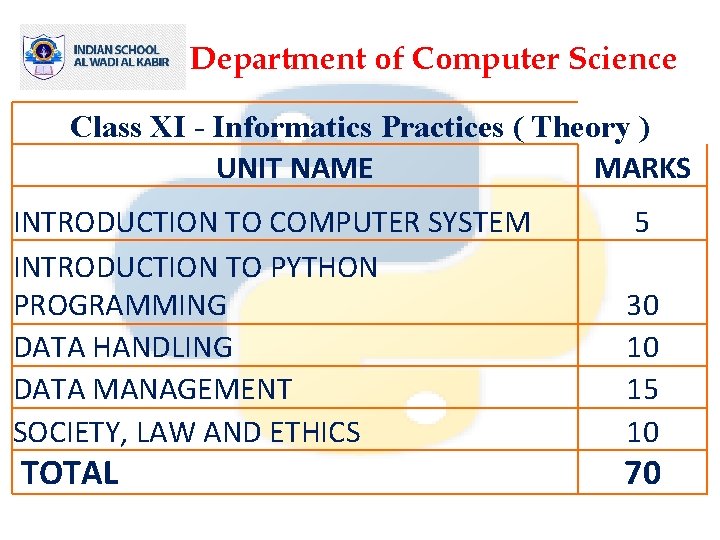 INDIAN SCHOOL AL WADI AL KABIR

Department of Computer Science

Class XI - Informatics Practices ( Theory )

| UNIT NAME | MARKS |
|---|---|
| INTRODUCTION TO COMPUTER SYSTEM | 5 |
| INTRODUCTION TO PYTHON PROGRAMMING | 30 |
| DATA HANDLING | 10 |
| DATA MANAGEMENT | 15 |
| SOCIETY, LAW AND ETHICS | 10 |
| TOTAL | 70 |